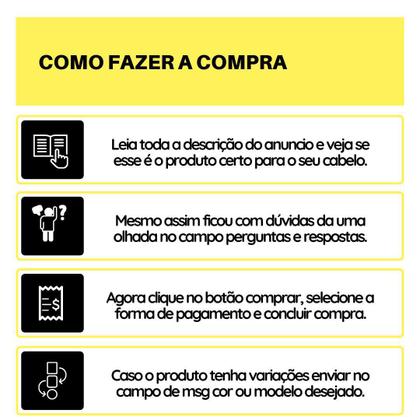 COMO FAZER A COMPRA

Leia toda a descrição do anuncio e veja se esse é o produto certo para o seu cabelo.

Mesmo assim ficou com dúvidas da uma olhada no campo perguntas e respostas.

Agora clique no botão comprar, selecione a forma de pagamento e concluir compra.

Caso o produto tenha variações enviar no campo de msg cor ou modelo desejado.